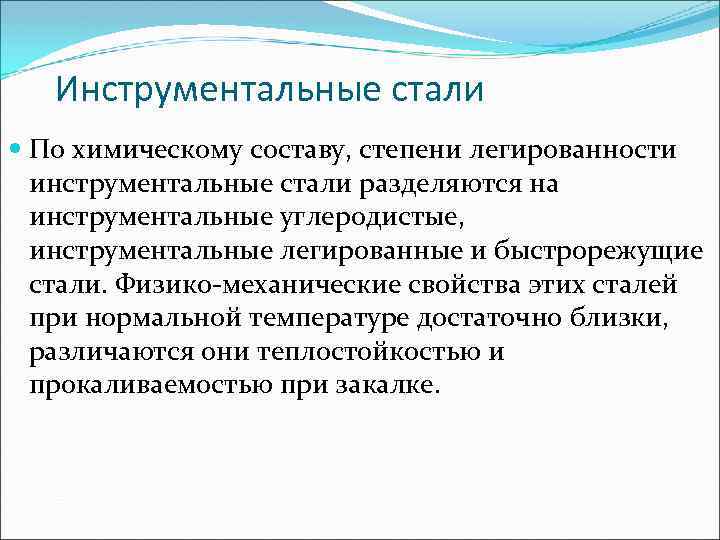 Инструментальные стали

По химическому составу, степени легированности инструментальные стали разделяются на инструментальные углеродистые, инструментальные легированные и быстрорежущие стали. Физико-механические свойства этих сталей при нормальной температуре достаточно близки, различаются они теплостойкостью и прокаливаемостью при закалке.